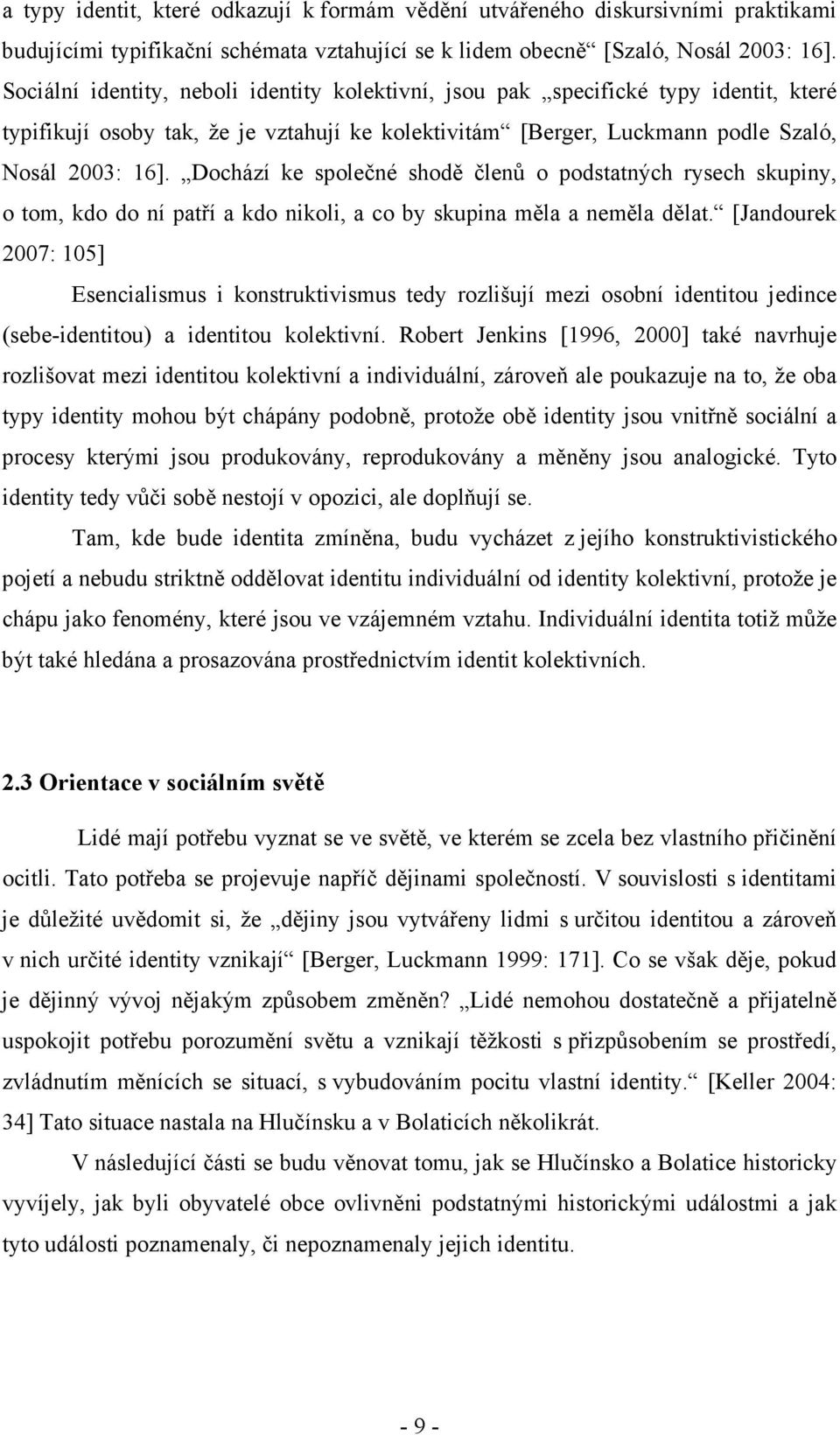 a typy identit, které odkazují k formám vědění utvářeného diskursivními praktikami budujícími typifikační schémata vztahující se k lidem obecně“ [Szaló, Nosál 2003: 16]. Sociální identity, neboli identity kolektivní, jsou pak „specifické typy identit, které typifikují osoby tak, že je vztahují ke kolektivitám“ [Berger, Luckmann podle Szaló, Nosál 2003: 16]. „Dochází ke společné shodě členů o podstatných rysech skupiny, o tom, kdo do ní patří a kdo nikoli, a co by skupina měla a neměla dělat.“ [Jandourek 2007: 105]

Esencialismus i konstruktivismus tedy rozlišují mezi osobní identitou jedince (sebe-identitou) a identitou kolektivní. Robert Jenkins [1996, 2000] také navrhuje rozlišovat mezi identitou kolektivní a individuální, zároveň ale poukazuje na to, že oba typy identity mohou být chápány podobně, protože obě identity jsou vnitřně sociální a procesy kterými jsou produkovány, reprodukovány a měněny jsou analogické. Tyto identity tedy vůči sobě nestojí v opozici, ale doplňují se.

Tam, kde bude identita zmíněna, budu vycházet z jejího konstruktivistického pojetí a nebudu striktně oddělovat identitu individuální od identity kolektivní, protože je chápu jako fenomény, které jsou ve vzájemném vztahu. Individuální identita totiž může být také hledána a prosazována prostřednictvím identit kolektivních.

2.3 Orientace v sociálním světě

Lidé mají potřebu vyznat se ve světě, ve kterém se zcela bez vlastního přičinění ocitli. Tato potřeba se projevuje napříč dějinami společností. V souvislosti s identitami je důležité uvědomit si, že „dějiny jsou vytvářeny lidmi s určitou identitou a zároveň v nich určité identity vznikají“ [Berger, Luckmann 1999: 171]. Co se však děje, pokud je dějinný vývoj nějakým způsobem změněn? „Lidé nemohou dostatečně a přijatelně uspokojit potřebu porozumění světu a vznikají těžkosti s přizpůsobením se prostředí, zvládnutím měnících se situací, s vybudováním pocitu vlastní identity.“ [Keller 2004: 34] Tato situace nastala na Hlučínsku a v Bolaticích několikrát.

V následující části se budu věnovat tomu, jak se Hlučínsko a Bolatice historicky vyvíjely, jak byli obyvatelé obce ovlivněni podstatnými historickými událostmi a jak tyto události poznamenaly, či nepoznamenaly jejich identitu.

- 9 -